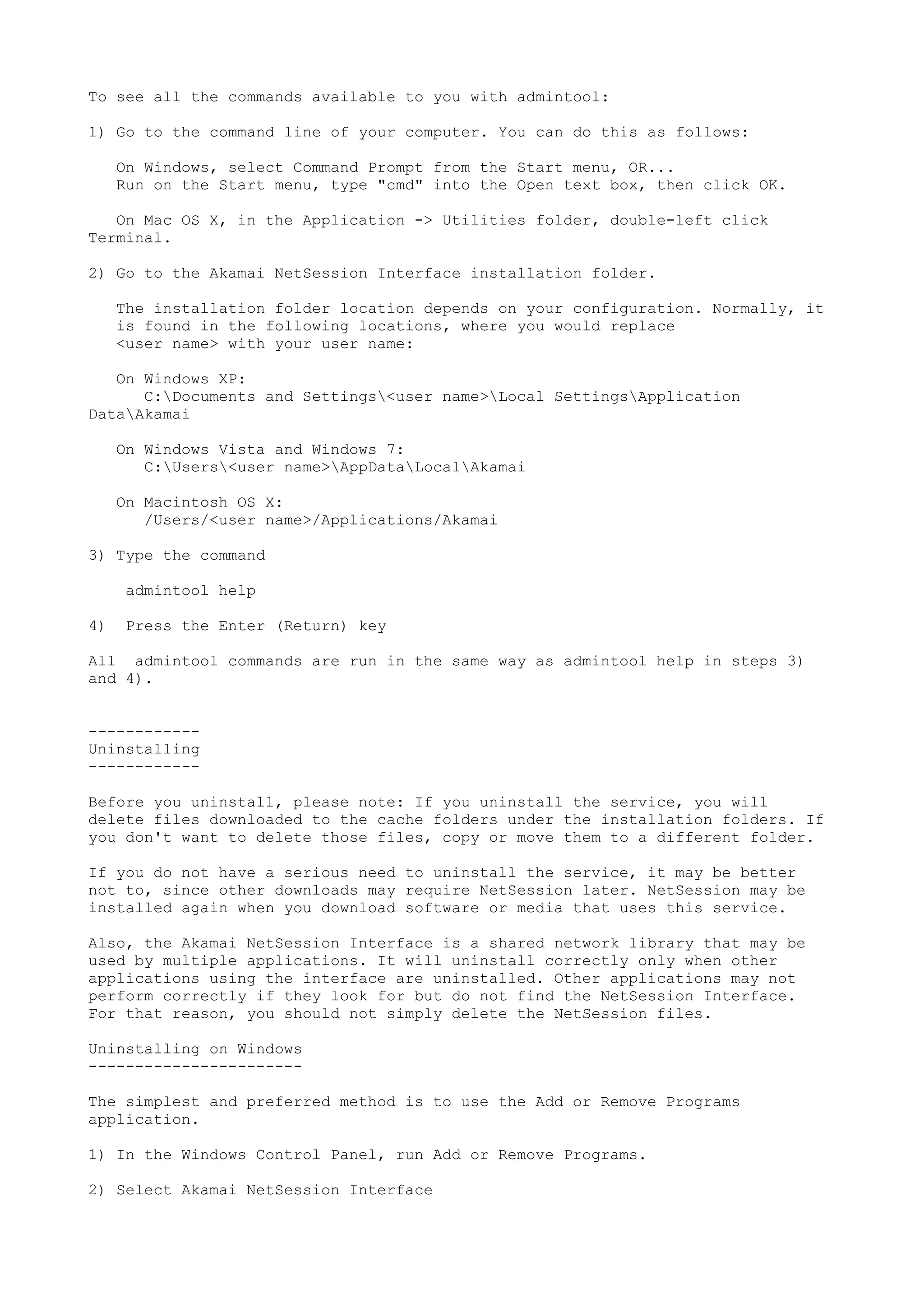 To see all the commands available to you with admintool:

1) Go to the command line of your computer. You can do this as follows:

On Windows, select Command Prompt from the Start menu, OR...
Run on the Start menu, type "cmd" into the Open text box, then click OK.

On Mac OS X, in the Application -> Utilities folder, double-left click Terminal.

2) Go to the Akamai NetSession Interface installation folder.

The installation folder location depends on your configuration. Normally, it is found in the following locations, where you would replace <user name> with your user name:

On Windows XP:
C:\Documents and Settings\<user name>\Local Settings\Application Data\Akamai

On Windows Vista and Windows 7:
C:\Users\<user name>\AppData\Local\Akamai

On Macintosh OS X:
/Users/<user name>/Applications/Akamai

3) Type the command

admintool help

4)  Press the Enter (Return) key

All  admintool commands are run in the same way as admintool help in steps 3) and 4).

------------
Uninstalling
------------

Before you uninstall, please note: If you uninstall the service, you will delete files downloaded to the cache folders under the installation folders. If you don't want to delete those files, copy or move them to a different folder.

If you do not have a serious need to uninstall the service, it may be better not to, since other downloads may require NetSession later. NetSession may be installed again when you download software or media that uses this service.

Also, the Akamai NetSession Interface is a shared network library that may be used by multiple applications. It will uninstall correctly only when other applications using the interface are uninstalled. Other applications may not perform correctly if they look for but do not find the NetSession Interface. For that reason, you should not simply delete the NetSession files.

Uninstalling on Windows
-----------------------

The simplest and preferred method is to use the Add or Remove Programs application.

1) In the Windows Control Panel, run Add or Remove Programs.

2) Select Akamai NetSession Interface